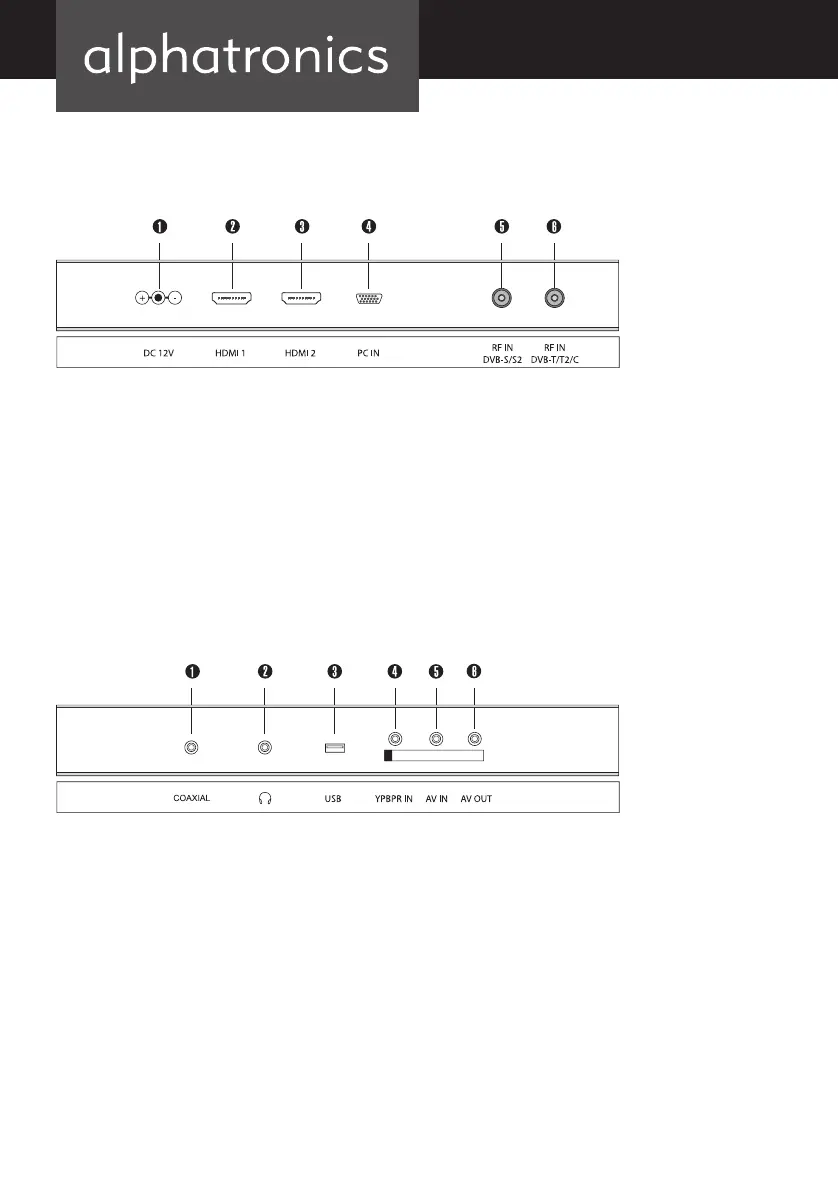 alphatronics

1 2 3 4 5 6

+ -

DC 12V HDMI 1 HDMI 2 PC IN RF IN DVB-S/S2 RF IN DVB-T/T2/C

1 2 3 4 5 6

COAXIAL USB YPBPR IN AV IN AV OUT